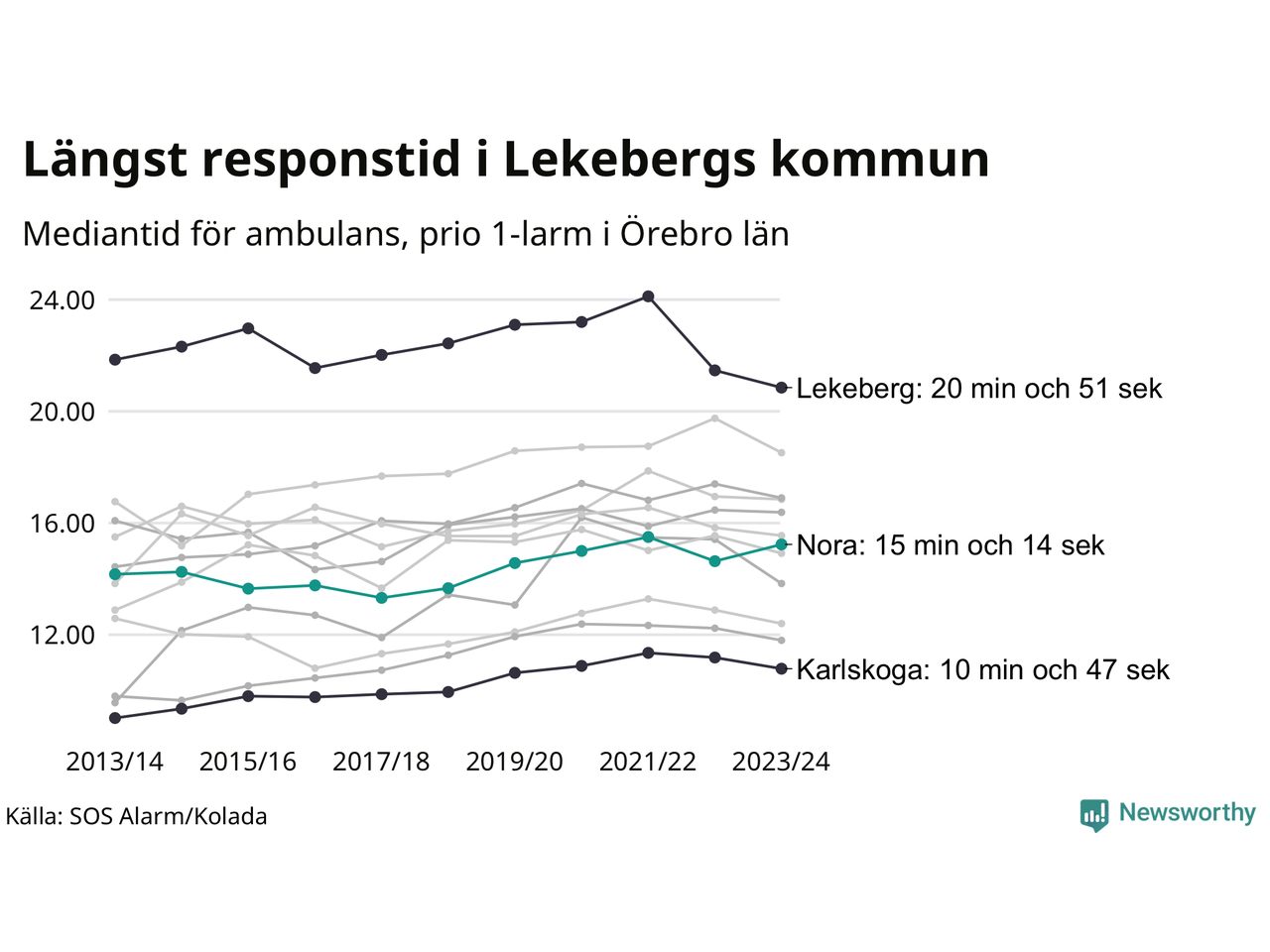 Längst responstid i Lekebergs kommun

Mediantid för ambulans, prio 1-larm i Örebro län

24.00
20.00
16.00
12.00

Lekeberg: 20 min och 51 sek
Nora: 15 min och 14 sek
Karlskoga: 10 min och 47 sek

2013/14
2015/16
2017/18
2019/20
2021/22
2023/24

Källa: SOS Alarm/Kolada

Newsworthy